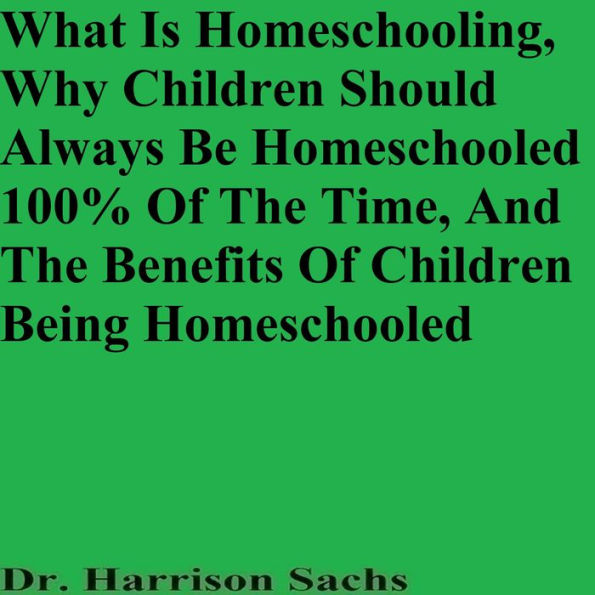 What Is Homeschooling, Why Children Should Always Be Homeschooled 100% Of The Time, And The Benefits Of Children Being Homeschooled

Dr. Harrison Sachs